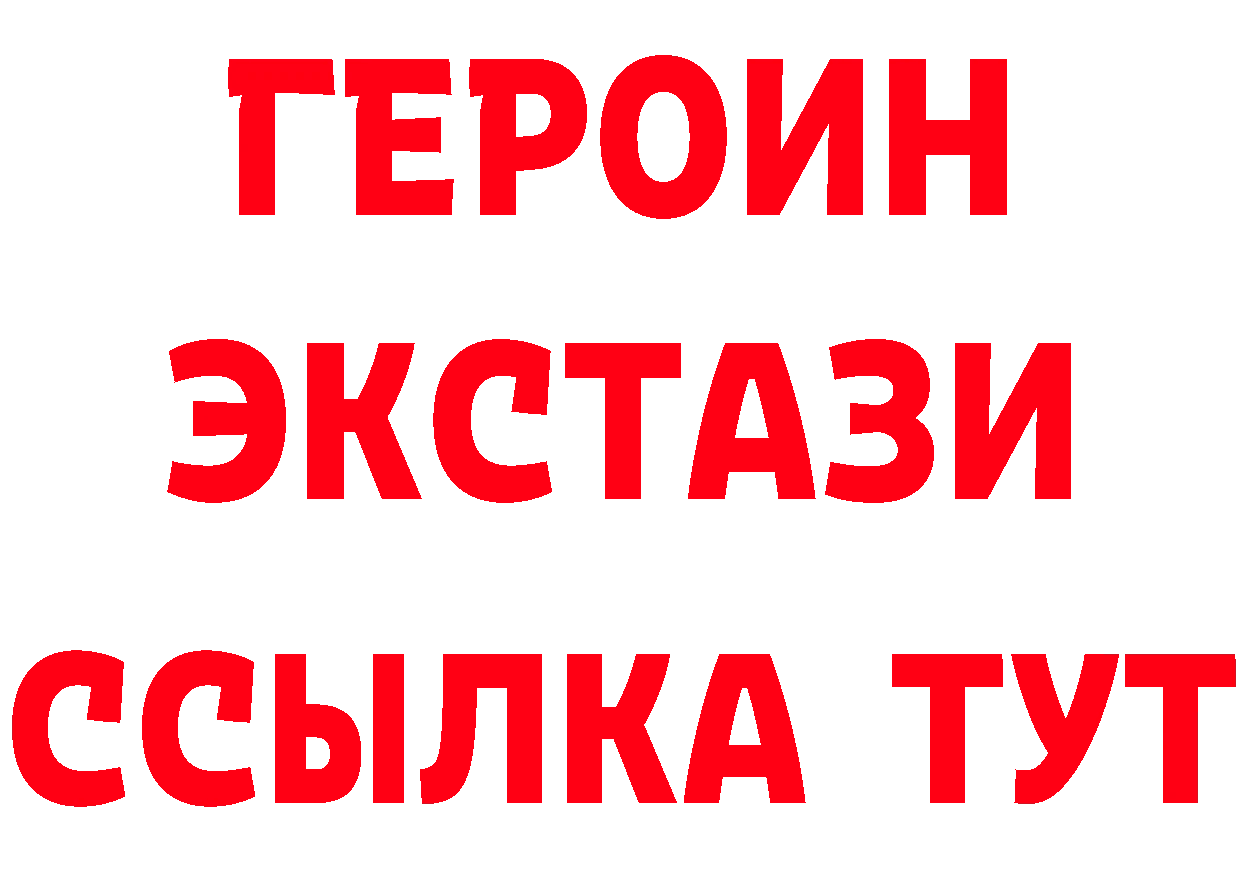 ГЕРОИН
ЭКСТАЗИ
ССЫЛКА ТУТ